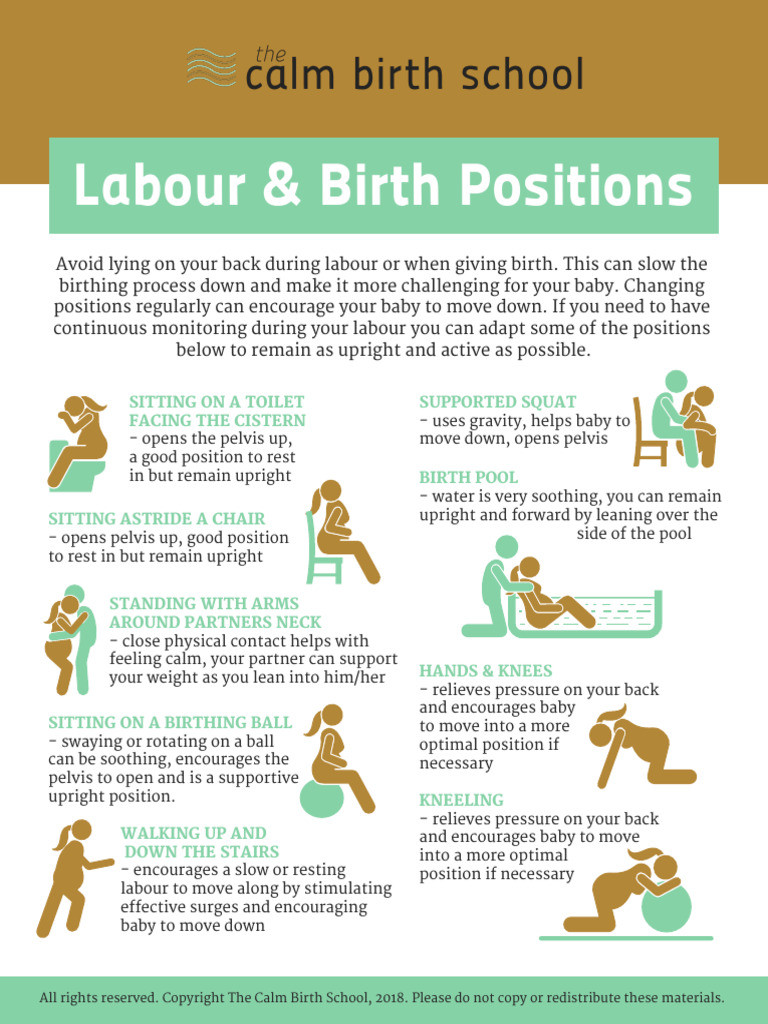 the
calm birth school

Labour & Birth Positions

Avoid lying on your back during labour or when giving birth. This can slow the birthing process down and make it more challenging for your baby. Changing positions regularly can encourage your baby to move down. If you need to have continuous monitoring during your labour you can adapt some of the positions below to remain as upright and active as possible.

SITTING ON A TOILET FACING THE CISTERN
- opens the pelvis up, a good position to rest in but remain upright

SITTING ASTRIDE A CHAIR
- opens pelvis up, good position to rest in but remain upright

STANDING WITH ARMS AROUND PARTNERS NECK
- close physical contact helps with feeling calm, your partner can support your weight as you lean into him/her

SITTING ON A BIRTHING BALL
- swaying or rotating on a ball can be soothing, encourages the pelvis to open and is a supportive upright position.

WALKING UP AND DOWN THE STAIRS
- encourages a slow or resting labour to move along by stimulating effective surges and encouraging baby to move down

SUPPORTED SQUAT
- uses gravity, helps baby to move down, opens pelvis

BIRTH POOL
- water is very soothing, you can remain upright and forward by leaning over the side of the pool

HANDS & KNEES
- relieves pressure on your back and encourages baby to move into a more optimal position if necessary

KNEELING
- relieves pressure on your back and encourages baby to move into a more optimal position if necessary

All rights reserved. Copyright The Calm Birth School, 2018. Please do not copy or redistribute these materials.